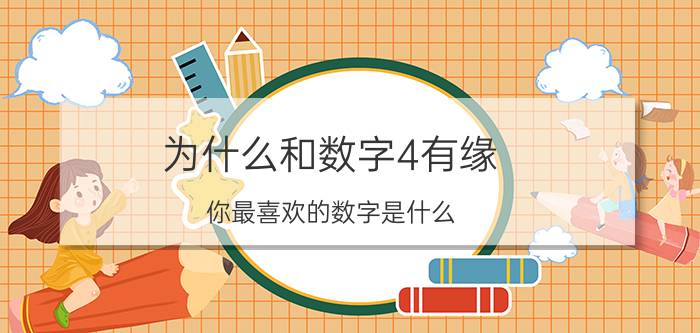 为什么和数字4有缘

你最喜欢的数字是什么